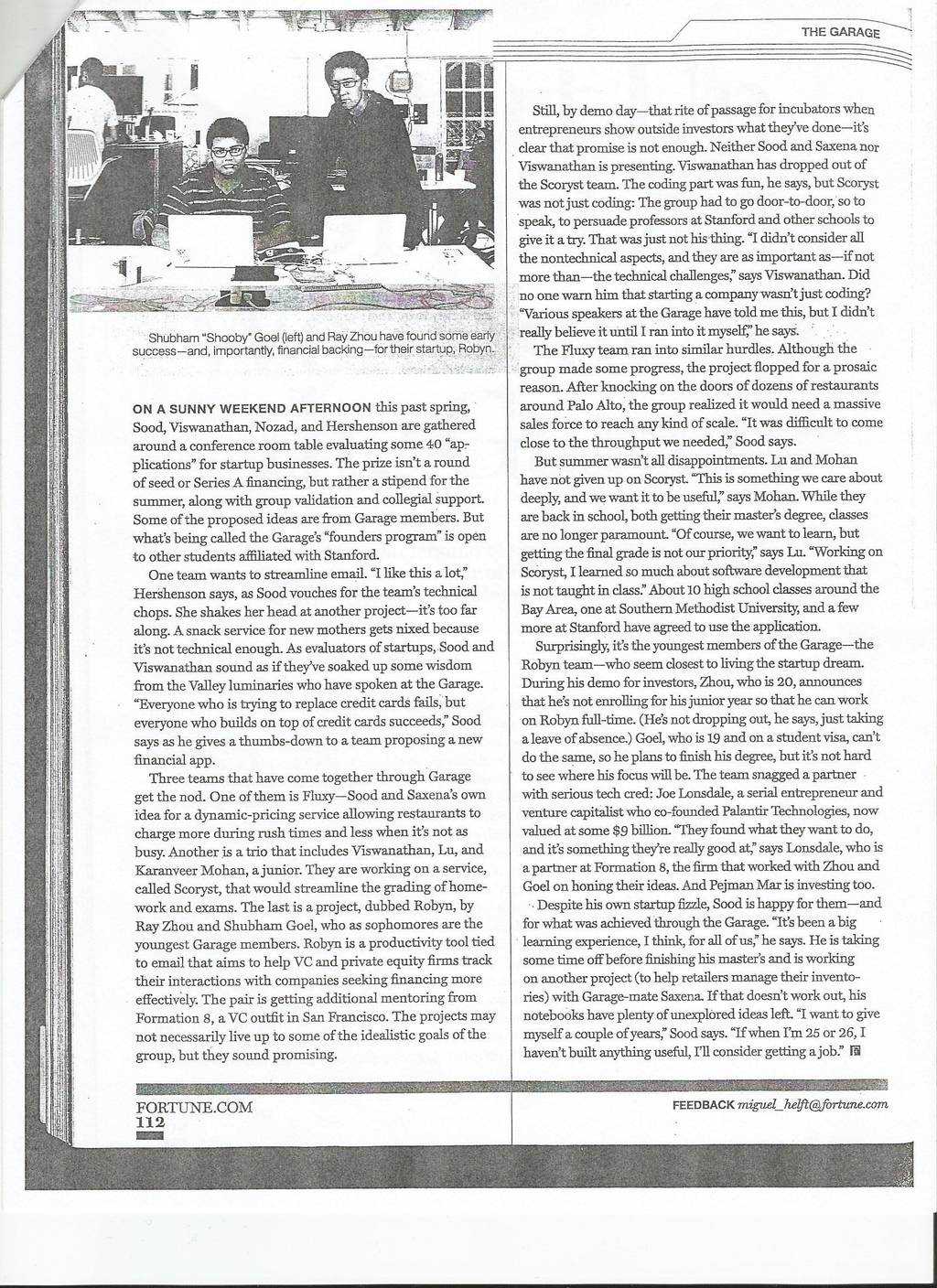 THE GARAGE

Shubham "Shooby" Goel (left) and Ray Zhou have found some early success—and, importantly, financial backing—for their startup, Robyn.

ON A SUNNY WEEKEND AFTERNOON this past spring, Sood, Viswanathan, Nozad, and Hershenson are gathered around a conference room table evaluating some 40 "applications" for startup businesses. The prize isn't a round of seed or Series A financing, but rather a stipend for the summer, along with group validation and collegial support. Some of the proposed ideas are from Garage members. But what's being called the Garage's "founders program" is open to other students affiliated with Stanford.

One team wants to streamline email. "I like this a lot," Hershenson says, as Sood vouches for the team's technical chops. She shakes her head at another project—it's too far along. A snack service for new mothers gets nixed because it's not technical enough. As evaluators of startups, Sood and Viswanathan sound as if they've soaked up some wisdom from the Valley luminaries who have spoken at the Garage. "Everyone who is trying to replace credit cards fails, but everyone who builds on top of credit cards succeeds," Sood says as he gives a thumbs-down to a team proposing a new financial app.

Three teams that have come together through Garage get the nod. One of them is Fluxy—Sood and Saxena's own idea for a dynamic-pricing service allowing restaurants to charge more during rush times and less when it's not as busy. Another is a trio that includes Viswanathan, Lu, and Karanveer Mohan, a junior. They are working on a service, called Scoryst, that would streamline the grading of homework and exams. The last is a project, dubbed Robyn, by Ray Zhou and Shubham Goel, who as sophomores are the youngest Garage members. Robyn is a productivity tool tied to email that aims to help VC and private equity firms track their interactions with companies seeking financing more effectively. The pair is getting additional mentoring from Formation 8, a VC outfit in San Francisco. The projects may not necessarily live up to some of the idealistic goals of the group, but they sound promising.

Still, by demo day—that rite of passage for incubators when entrepreneurs show outside investors what they've done—it's clear that promise is not enough. Neither Sood and Saxena nor Viswanathan is presenting. Viswanathan has dropped out of the Scoryst team. The coding part was fun, he says, but Scoryst was not just coding: The group had to go door-to-door, so to speak, to persuade professors at Stanford and other schools to give it a try. That was just not his thing. "I didn't consider all the nontechnical aspects, and they are as important as—if not more than—the technical challenges," says Viswanathan. Did no one warn him that starting a company wasn't just coding? "Various speakers at the Garage have told me this, but I didn't really believe it until I ran into it myself," he says.

The Fluxy team ran into similar hurdles. Although the group made some progress, the project flopped for a prosaic reason. After knocking on the doors of dozens of restaurants around Palo Alto, the group realized it would need a massive sales force to reach any kind of scale. "It was difficult to come close to the throughput we needed," Sood says.

But summer wasn't all disappointments. Lu and Mohan have not given up on Scoryst. "This is something we care about deeply, and we want it to be useful," says Mohan. While they are back in school, both getting their master's degree, classes are no longer paramount. "Of course, we want to learn, but getting the final grade is not our priority," says Lu. "Working on Scoryst, I learned so much about software development that is not taught in class." About 10 high school classes around the Bay Area, one at Southern Methodist University, and a few more at Stanford have agreed to use the application.

Surprisingly, it's the youngest members of the Garage—the Robyn team—who seem closest to living the startup dream. During his demo for investors, Zhou, who is 20, announces that he's not enrolling for his junior year so that he can work on Robyn full-time. (He's not dropping out, he says, just taking a leave of absence.) Goel, who is 19 and on a student visa, can't do the same, so he plans to finish his degree, but it's not hard to see where his focus will be. The team snagged a partner with serious tech cred: Joe Lonsdale, a serial entrepreneur and venture capitalist who co-founded Palantir Technologies, now valued at some $9 billion. "They found what they want to do, and it's something they're really good at," says Lonsdale, who is a partner at Formation 8, the firm that worked with Zhou and Goel on honing their ideas. And Pejman Mar is investing too.

Despite his own startup fizzle, Sood is happy for them—and for what was achieved through the Garage. "It's been a big learning experience, I think, for all of us," he says. He is taking some time off before finishing his master's and is working on another project (to help retailers manage their inventories) with Garage-mate Saxena. If that doesn't work out, his notebooks have plenty of unexplored ideas left. "I want to give myself a couple of years," Sood says. "If when I'm 25 or 26, I haven't built anything useful, I'll consider getting a job."

FORTUNE.COM
112

FEEDBACK miguel_helft@fortune.com